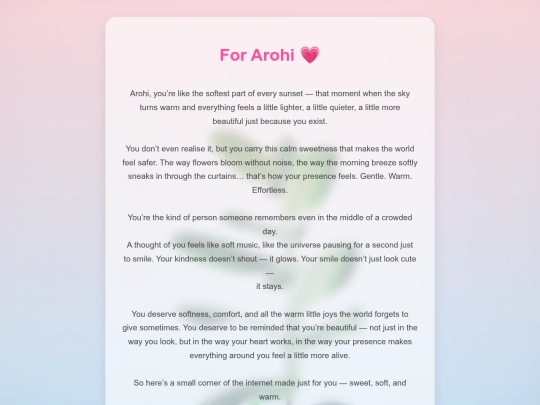 For Arohi 💗

Arohi, you're like the softest part of every sunset — that moment when the sky turns warm and everything feels a little lighter, a little quieter, a little more beautiful just because you exist.

You don't even realise it, but you carry this calm sweetness that makes the world feel safer. The way flowers bloom without noise, the way the morning breeze softly sneaks in through the curtains… that's how your presence feels. Gentle. Warm. Effortless.

You're the kind of person someone remembers even in the middle of a crowded day.
A thought of you feels like soft music, like the universe pausing for a second just to smile. Your kindness doesn't shout — it glows. Your smile doesn't just look cute —
it stays.

You deserve softness, comfort, and all the warm little joys the world forgets to give sometimes. You deserve to be reminded that you're beautiful — not just in the way you look, but in the way your heart works, in the way your presence makes everything around you feel a little more alive.

So here's a small corner of the internet made just for you — sweet, soft, and warm.